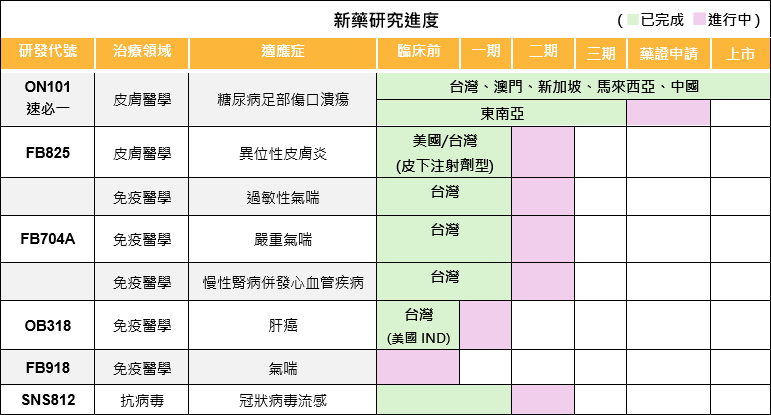 新藥研究進度

（ 已完成 進行中 ）

| 研發代號 | 治療領域 | 適應症 | 臨床前 | 一期 | 二期 | 三期 | 藥證申請 | 上市 |
|---|---|---|---|---|---|---|---|---|
| ON101 速必一 | 皮膚醫學 | 糖尿病足部傷口潰瘍 | 台灣、澳門、新加坡、馬來西亞、中國 | | | | | |
| | | | 東南亞 | | | | | |
| FB825 | 皮膚醫學 | 異位性皮膚炎 | 美國/台灣 (皮下注射劑型) | | | | | |
| | 免疫醫學 | 過敏性氣喘 | 台灣 | | | | | |
| FB704A | 免疫醫學 | 嚴重氣喘 | 台灣 | | | | | |
| | 免疫醫學 | 慢性腎病併發心血管疾病 | 台灣 | | | | | |
| OB318 | 免疫醫學 | 肝癌 | 台灣 (美國 IND) | | | | | |
| FB918 | 免疫醫學 | 氣喘 | | | | | | |
| SNS812 | 抗病毒 | 冠狀病毒流感 | | | | | | |